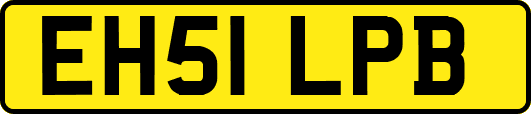 EH51 LPB